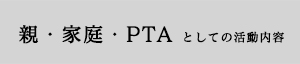 親・家庭・PTA としての活動内容